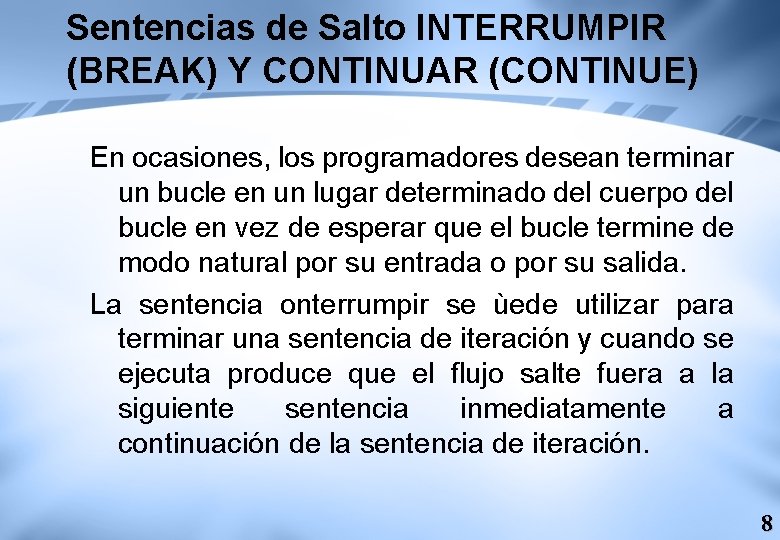 Sentencias de Salto INTERRUMPIR (BREAK) Y CONTINUAR (CONTINUE)

En ocasiones, los programadores desean terminar un bucle en un lugar determinado del cuerpo del bucle en vez de esperar que el bucle termine de modo natural por su entrada o por su salida.

La sentencia onterrumpir se ùede utilizar para terminar una sentencia de iteración y cuando se ejecuta produce que el flujo salte fuera a la siguiente sentencia inmediatamente a continuación de la sentencia de iteración.

8